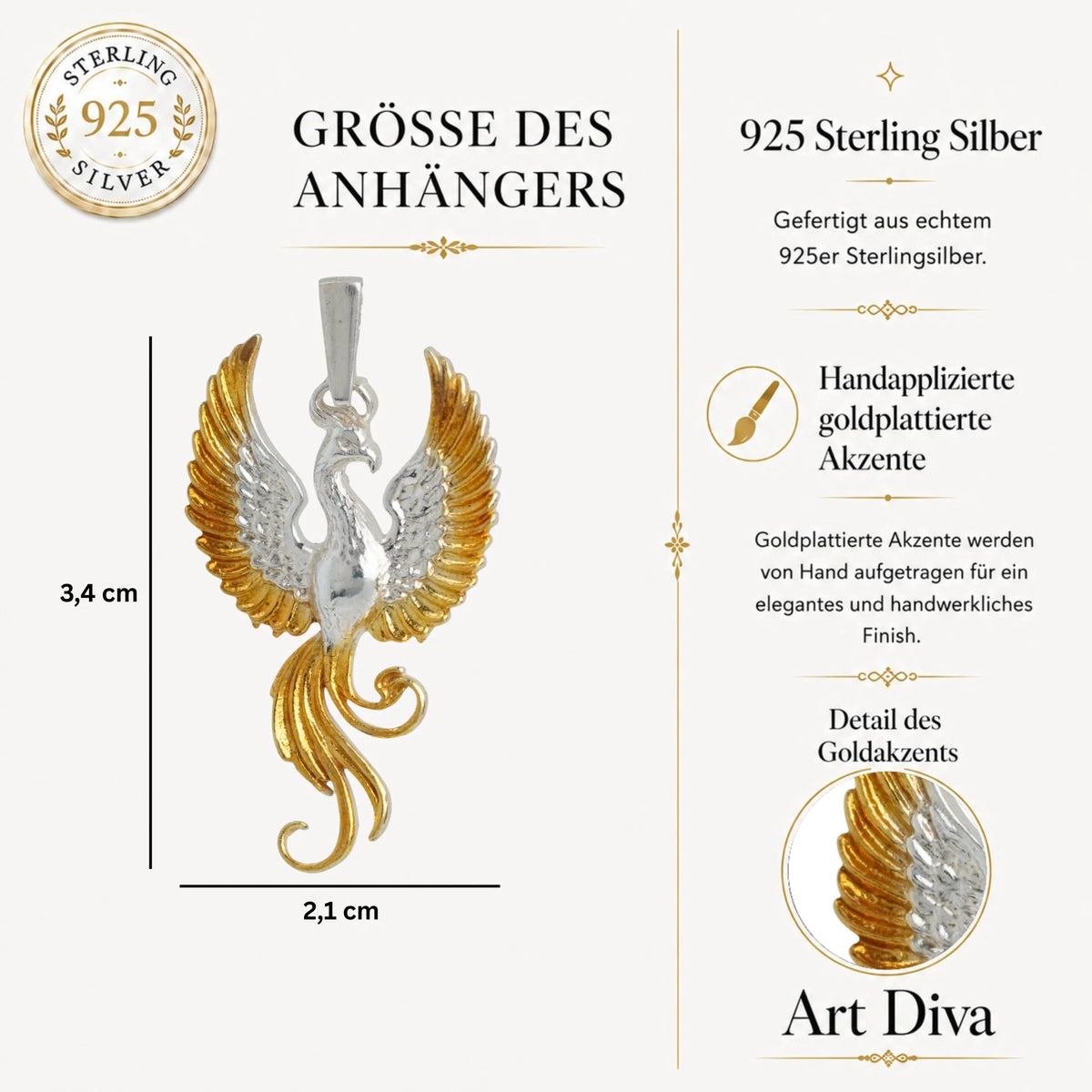 STERLING 925 SILVER

GRÖSSE DES ANHÄNGERS

3,4 cm

2,1 cm

925 Sterling Silber

Gefertigt aus echtem 925er Sterlingsilber.

Handapplizierte goldplattierte Akzente

Goldplattierte Akzente werden von Hand aufgetragen für ein elegantes und handwerkliches Finish.

Detail des Goldakzents

Art Diva